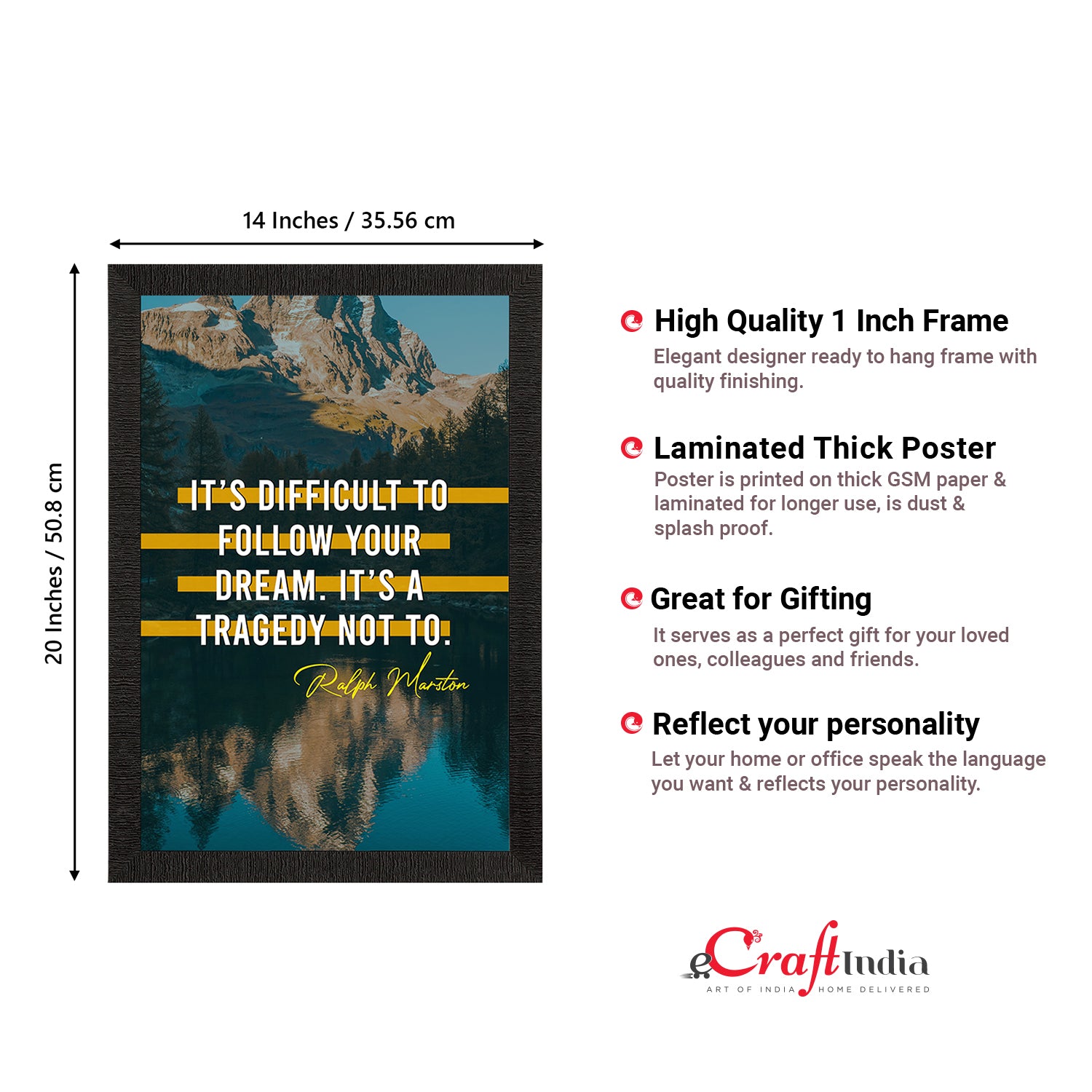 14 Inches / 35.56 cm

20 Inches / 50.8 cm

IT'S DIFFICULT TO FOLLOW YOUR DREAM. IT'S A TRAGEDY NOT TO.

Ralph Marston

High Quality 1 Inch Frame

Elegant designer ready to hang frame with quality finishing.

Laminated Thick Poster

Poster is printed on thick GSM paper & laminated for longer use, is dust & splash proof.

Great for Gifting

It serves as a perfect gift for your loved ones, colleagues and friends.

Reflect your personality

Let your home or office speak the language you want & reflects your personality.

eCraftIndia
ART OF INDIA HOME DELIVERED